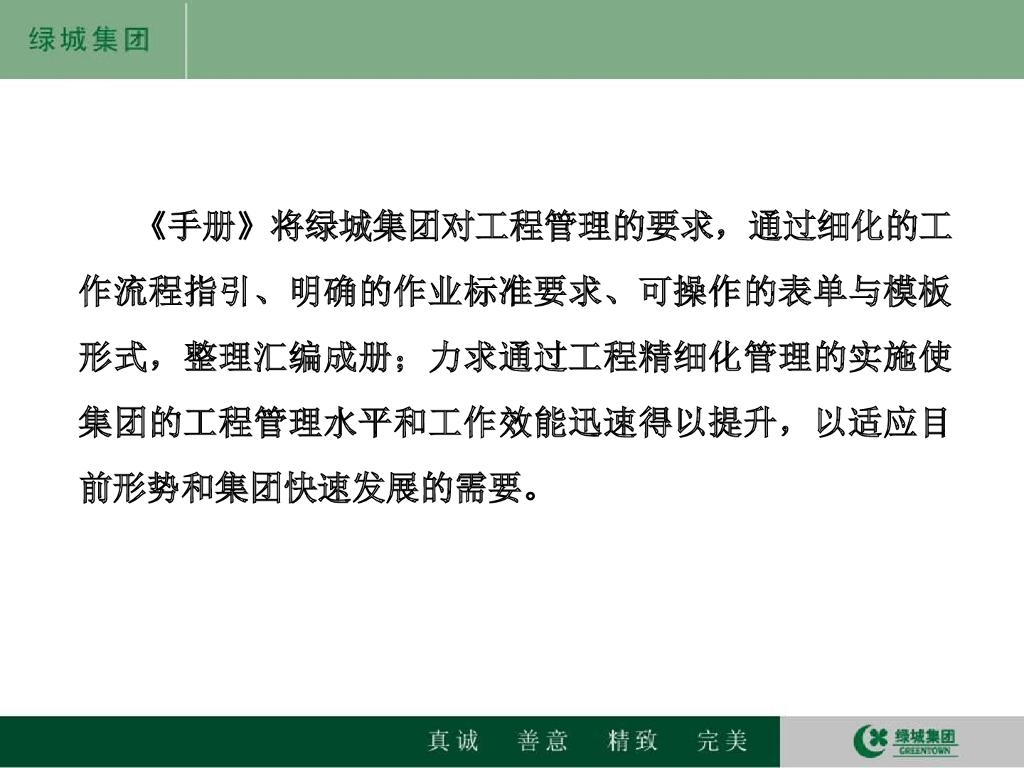 绿城集团

《手册》将绿城集团对工程管理的要求，通过细化的工作流程指引、明确的作业标准要求、可操作的表单与模板形式，整理汇编成册；力求通过工程精细化管理的实施使集团的工程管理水平和工作效能迅速得以提升，以适应目前形势和集团快速发展的需要。

真诚 善意 精致 完美

绿城集团
GREENTOWN